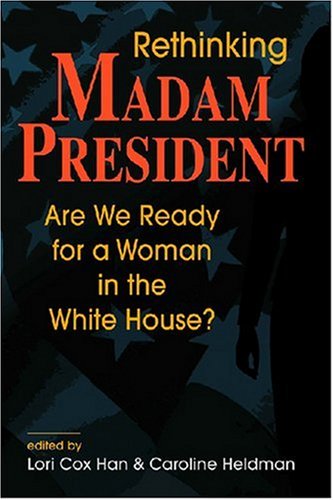 Rethinking
MADAM
PRESIDENT

Are We Ready for a Woman in the White House?

edited by
Lori Cox Han & Caroline Heldman